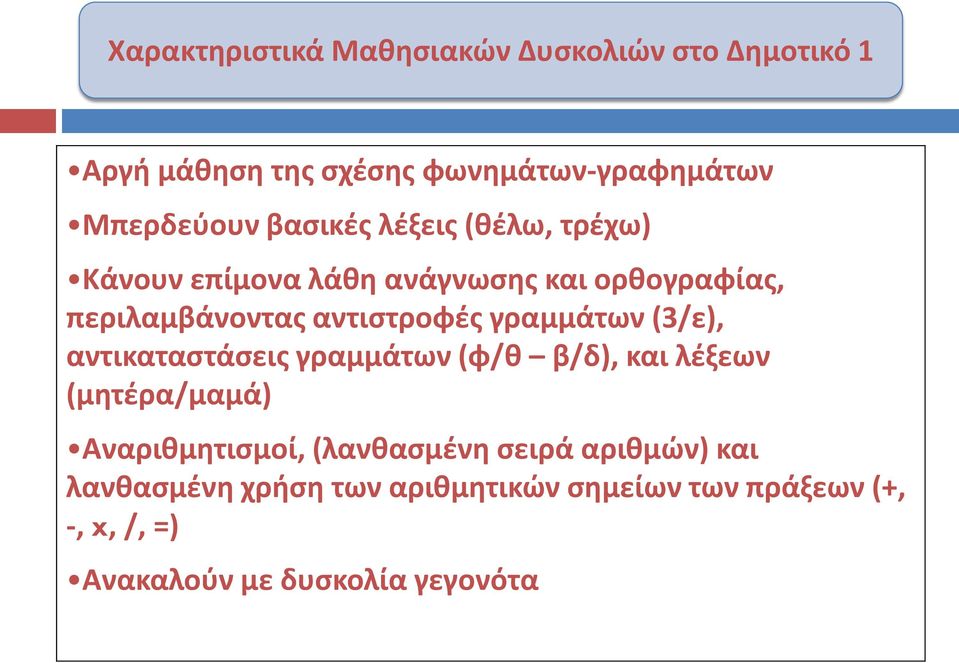 Χαρακτηριστικά Μαθησιακών Δυσκολιών στο Δημοτικό 1

•Αργή μάθηση της σχέσης φωνημάτων-γραφημάτων

•Μπερδεύουν βασικές λέξεις (θέλω, τρέχω)

•Κάνουν επίμονα λάθη ανάγνωσης και ορθογραφίας, περιλαμβάνοντας αντιστροφές γραμμάτων (3/ε), αντικαταστάσεις γραμμάτων (φ/θ – β/δ), και λέξεων (μητέρα/μαμά)

•Αναριθμητισμοί, (λανθασμένη σειρά αριθμών) και λανθασμένη χρήση των αριθμητικών σημείων των πράξεων (+, -, x, /, =)

•Ανακαλούν με δυσκολία γεγονότα